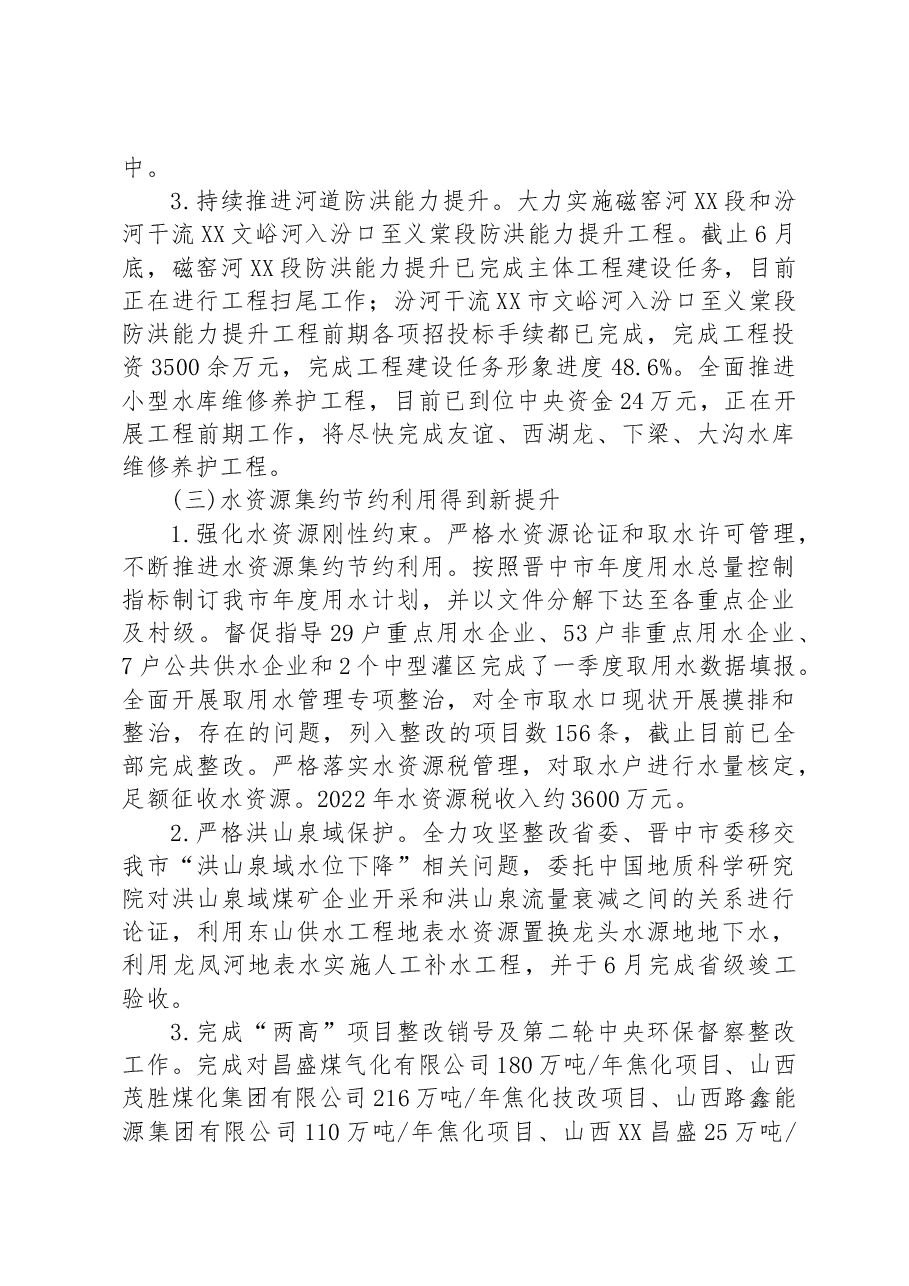 中。

3.持续推进河道防洪能力提升。大力实施磁窑河XX段和汾河干流XX文峪河入汾口至义棠段防洪能力提升工程。截止6月底，磁窑河XX段防洪能力提升已完成主体工程建设任务，目前正在进行工程扫尾工作；汾河干流XX市文峪河入汾口至义棠段防洪能力提升工程前期各项招投标手续都已完成，完成工程投资3500余万元，完成工程建设任务形象进度48.6%。全面推进小型水库维修养护工程，目前已到位中央资金24万元，正在开展工程前期工作，将尽快完成友谊、西湖龙、下梁、大沟水库维修养护工程。

(三)水资源集约节约利用得到新提升

1.强化水资源刚性约束。严格水资源论证和取水许可管理，不断推进水资源集约节约利用。按照晋中市年度用水总量控制指标制订我市年度用水计划，并以文件分解下达至各重点企业及村级。督促指导29户重点用水企业、53户非重点用水企业、7户公共供水企业和2个中型灌区完成了一季度取用水数据填报。全面开展取用水管理专项整治，对全市取水口现状开展摸排和整治，存在的问题，列入整改的项目数156条，截止目前已全部完成整改。严格落实水资源税管理，对取水户进行水量核定，足额征收水资源。2022年水资源税收入约3600万元。

2.严格洪山泉域保护。全力攻坚整改省委、晋中市委移交我市“洪山泉域水位下降”相关问题，委托中国地质科学研究院对洪山泉域煤矿企业开采和洪山泉流量衰减之间的关系进行论证，利用东山供水工程地表水资源置换龙头水源地地下水，利用龙凤河地表水实施人工补水工程，并于6月完成省级竣工验收。

3.完成“两高”项目整改销号及第二轮中央环保督察整改工作。完成对昌盛煤气化有限公司180万吨/年焦化项目、山西茂胜煤化集团有限公司216万吨/年焦化技改项目、山西路鑫能源集团有限公司110万吨/年焦化项目、山西XX昌盛25万吨/